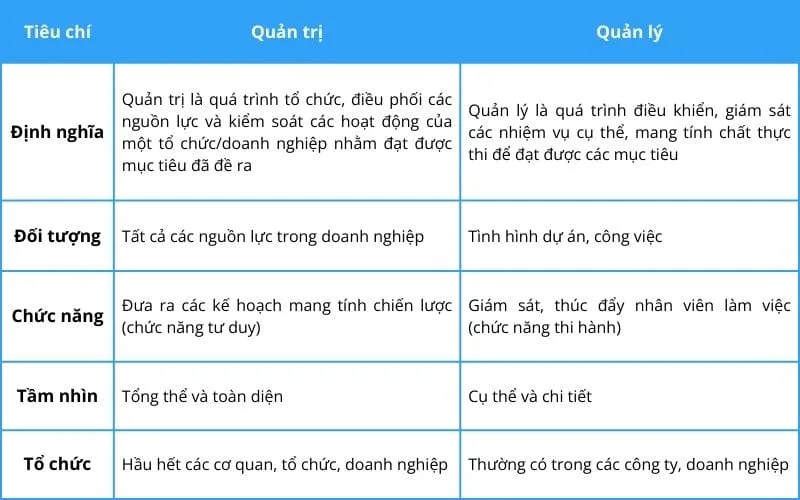 | Tiêu chí | Quản trị | Quản lý |
|---|---|---|
| Định nghĩa | Quản trị là quá trình tổ chức, điều phối các nguồn lực và kiểm soát các hoạt động của một tổ chức/doanh nghiệp nhằm đạt được mục tiêu đã đề ra | Quản lý là quá trình điều khiển, giám sát các nhiệm vụ cụ thể, mang tính chất thực thi để đạt được các mục tiêu |
| Đối tượng | Tất cả các nguồn lực trong doanh nghiệp | Tình hình dự án, công việc |
| Chức năng | Đưa ra các kế hoạch mang tính chiến lược (chức năng tư duy) | Giám sát, thúc đẩy nhân viên làm việc (chức năng thi hành) |
| Tầm nhìn | Tổng thể và toàn diện | Cụ thể và chi tiết |
| Tổ chức | Hầu hết các cơ quan, tổ chức, doanh nghiệp | Thường có trong các công ty, doanh nghiệp |